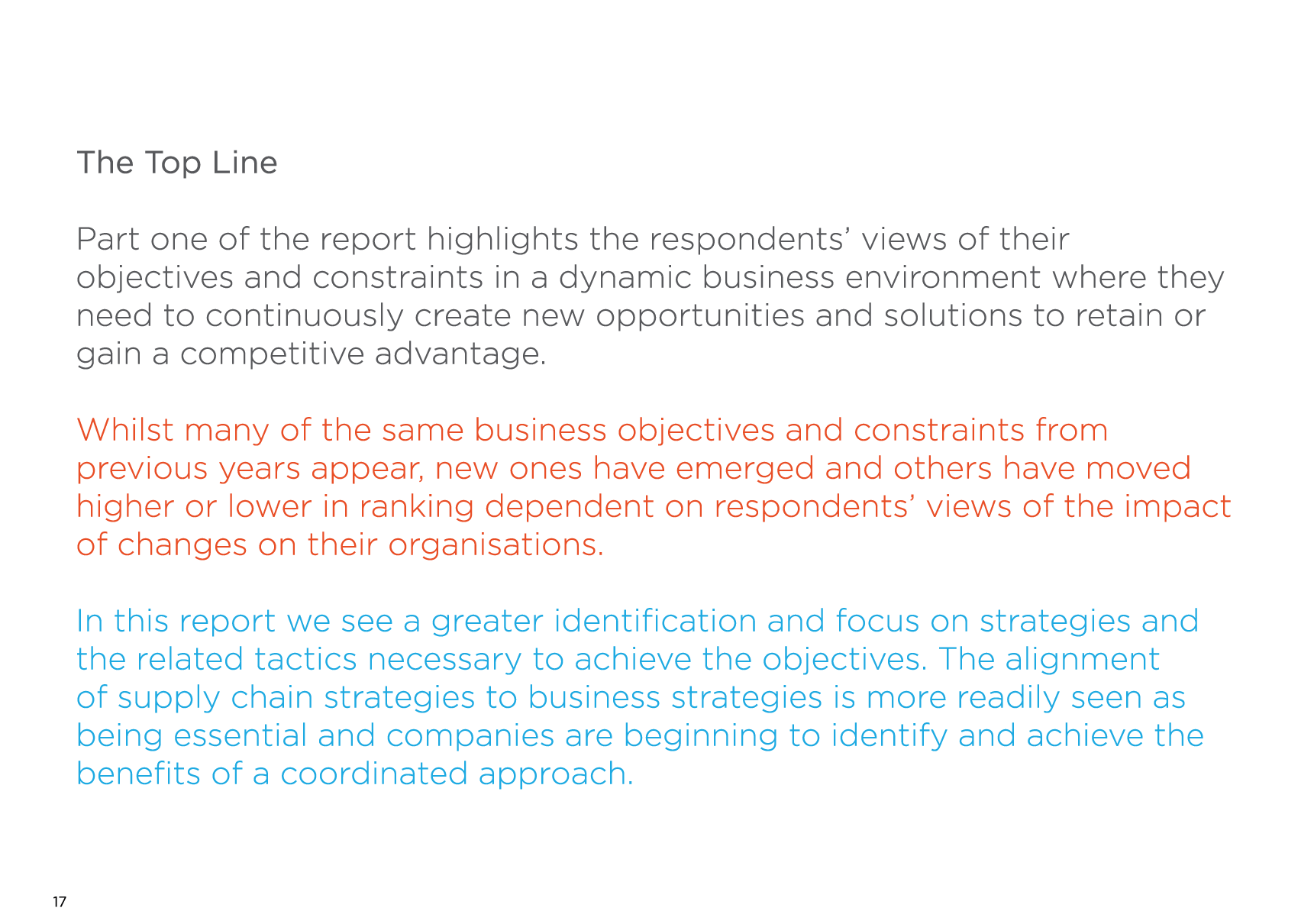 The Top Line

Part one of the report highlights the respondents’ views of their objectives and constraints in a dynamic business environment where they need to continuously create new opportunities and solutions to retain or gain a competitive advantage.

Whilst many of the same business objectives and constraints from previous years appear, new ones have emerged and others have moved higher or lower in ranking dependent on respondents’ views of the impact of changes on their organisations.

In this report we see a greater identification and focus on strategies and the related tactics necessary to achieve the objectives. The alignment of supply chain strategies to business strategies is more readily seen as being essential and companies are beginning to identify and achieve the benefits of a coordinated approach.

17